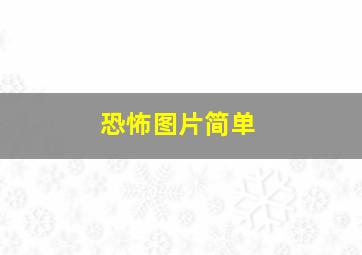 恐怖图片简单